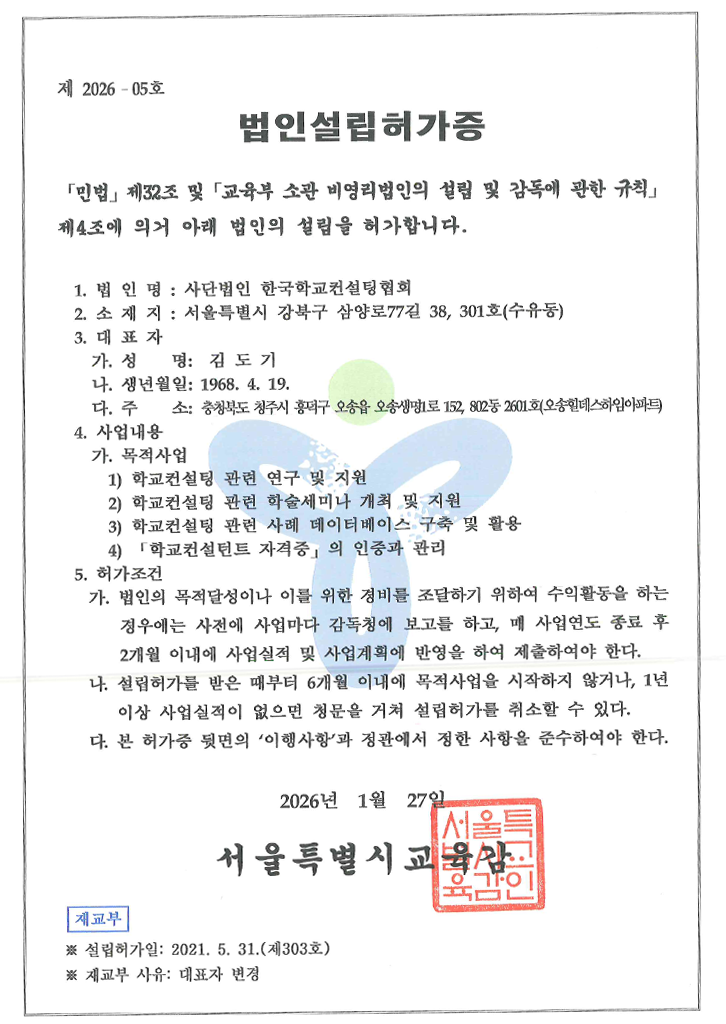 제 2026 - 05호

법인설립허가증

「민법」 제32조 및 「교육부 소관 비영리법인의 설립 및 감독에 관한 규칙」 제4조에 의거 아래 법인의 설립을 허가합니다.

1. 법 인 명 : 사단법인 한국학교컨설팅협회
2. 소 재 지 : 서울특별시 강북구 삼양로77길 38, 301호(수유동)
3. 대 표 자
가. 성 명: 김 도 기
나. 생년월일: 1968. 4. 19.
다. 주 소: 충청북도 청주시 흥덕구 오송읍 오송생명1로 152, 802동 2601호(오송힐데스하임아파트)
4. 사업내용
가. 목적사업
1) 학교컨설팅 관련 연구 및 지원
2) 학교컨설팅 관련 학술세미나 개최 및 지원
3) 학교컨설팅 관련 사례 데이터베이스 구축 및 활용
4) 「학교컨설턴트 자격증」의 인증과 관리
5. 허가조건
가. 법인의 목적달성이나 이를 위한 경비를 조달하기 위하여 수익활동을 하는 경우에는 사전에 사업마다 감독청에 보고를 하고, 매 사업연도 종료 후 2개월 이내에 사업실적 및 사업계획에 반영을 하여 제출하여야 한다.
나. 설립허가를 받은 때부터 6개월 이내에 목적사업을 시작하지 않거나, 1년 이상 사업실적이 없으면 청문을 거쳐 설립허가를 취소할 수 있다.
다. 본 허가증 뒷면의 '이행사항'과 정관에서 정한 사항을 준수하여야 한다.

2026년 1월 27일

서울특별시교육감

서울특별시교육감인

재교부

※ 설립허가일: 2021. 5. 31.(제303호)
※ 재교부 사유: 대표자 변경